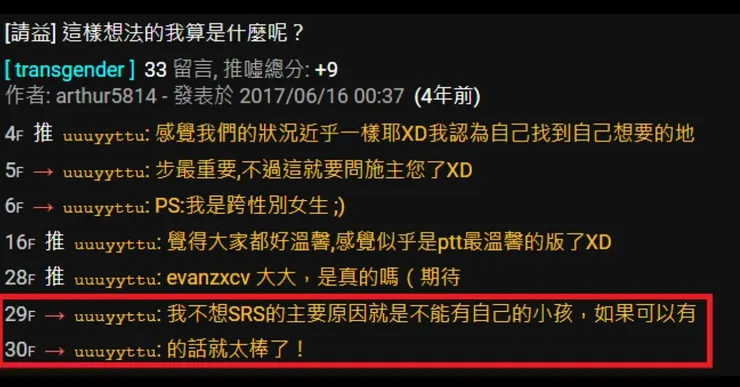 [請益] 這樣想法的我算是什麼呢？

[ transgender ] 33 留言, 推噓總分: +9
作者: arthur5814 - 發表於 2017/06/16 00:37 (4年前)

4F 推 uuuyyttu: 感覺我們的狀況近乎一樣耶XD我認為自己找到自己想要的地
5F → uuuyyttu: 步最重要,不過這就要問施主您了XD
6F → uuuyyttu: PS:我是跨性別女生 ;)
16F 推 uuuyyttu: 覺得大家都好溫馨,感覺似乎是ptt最溫馨的版了XD
28F 推 uuuyyttu: evanzxcv 大大，是真的嗎（期待
29F → uuuyyttu: 我不想SRS的主要原因就是不能有自己的小孩，如果可以有
30F → uuuyyttu: 的話就太棒了！